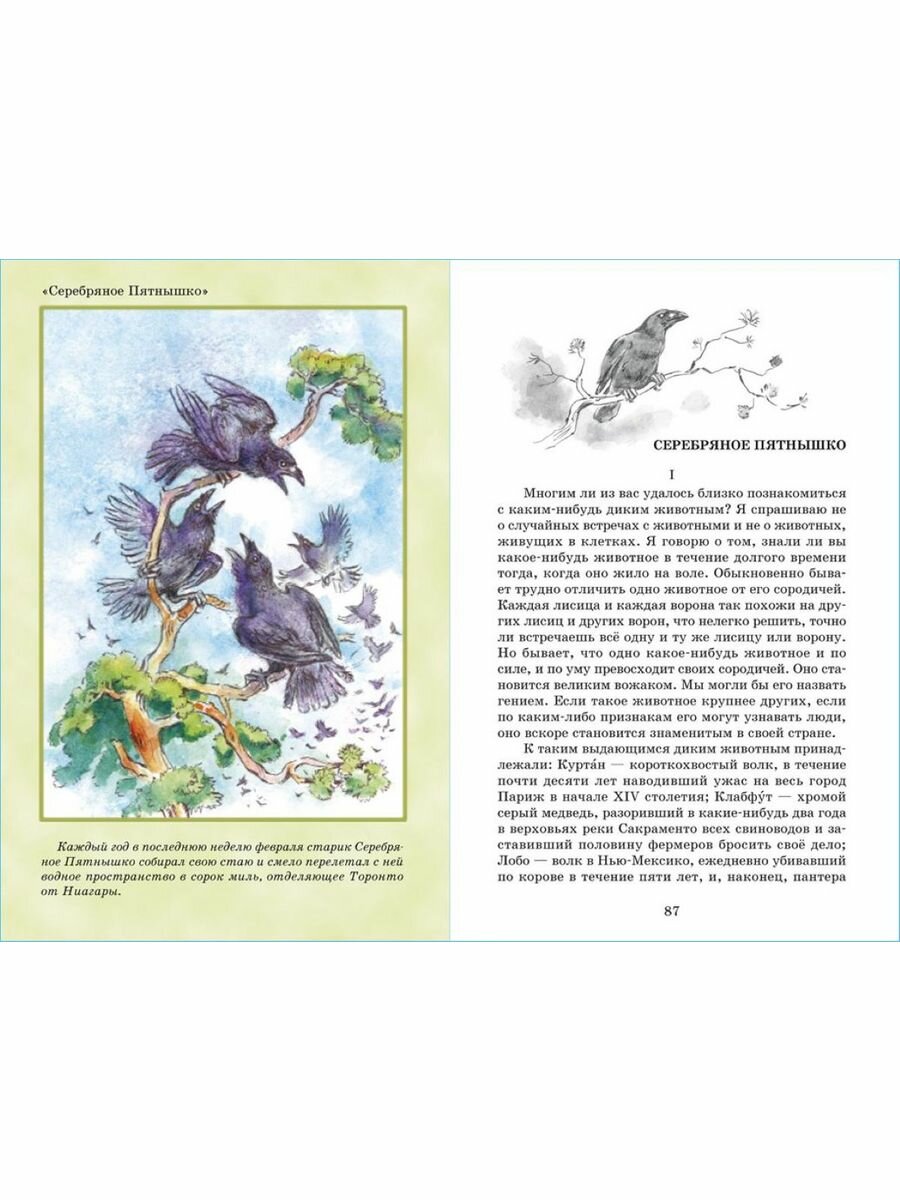 «Серебряное Пятнышко»

Каждый год в последнюю неделю февраля старик Серебряное Пятнышко собирал свою стаю и смело перелетал с ней водное пространство в сорок миль, отделяющее Торонто от Ниагары.

СЕРЕБРЯНОЕ ПЯТНЫШКО

I

Многим ли из вас удалось близко познакомиться с каким-нибудь диким животным? Я спрашиваю не о случайных встречах с животными и не о животных, живущих в клетках. Я говорю о том, знали ли вы какое-нибудь животное в течение долгого времени тогда, когда оно жило на воле. Обыкновенно бывает трудно отличить одно животное от его сородичей. Каждая лисица и каждая ворона так похожи на других лисиц и других ворон, что нелегко решить, точно ли встречаешь всё одну и ту же лисицу или ворону. Но бывает, что одно какое-нибудь животное и по силе, и по уму превосходит своих сородичей. Оно становится великим вожаком. Мы могли бы его назвать гением. Если такое животное крупнее других, если по каким-либо признакам его могут узнавать люди, оно вскоре становится знаменитым в своей стране.

К таким выдающимся диким животным принадлежали: Курта́н — короткохвостый волк, в течение почти десяти лет наводивший ужас на весь город Париж в начале XIV столетия; Клабфу́т — хромой серый медведь, разоривший в какие-нибудь два года в верховьях реки Сакраменто всех свиноводов и заставивший половину фермеров бросить своё дело; Лобо — волк в Нью-Мексико, ежедневно убивавший по корове в течение пяти лет, и, наконец, пантера

87